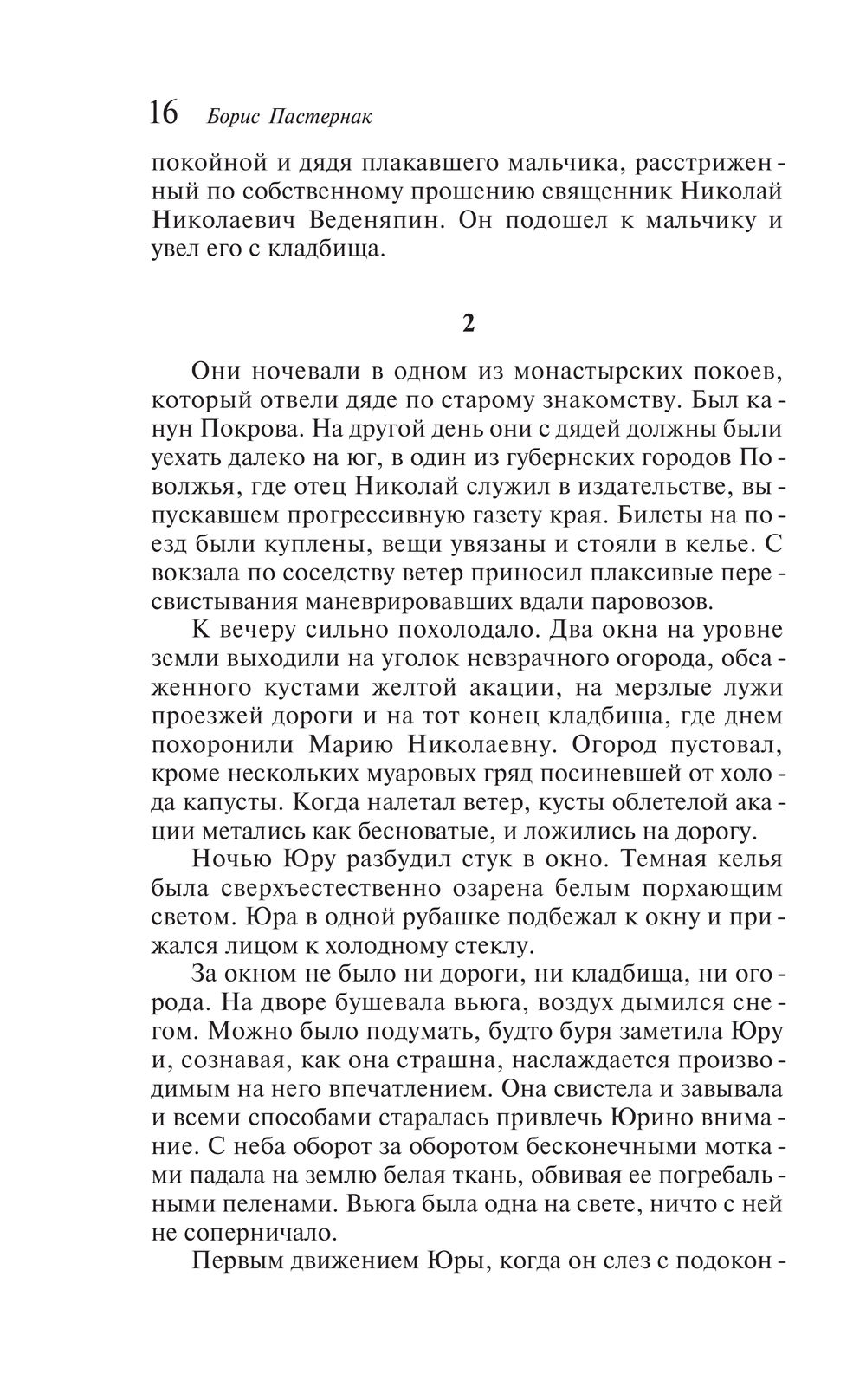 16 Борис Пастернак

покойной и дядя плакавшего мальчика, расстриженный по собственному прошению священник Николай Николаевич Веденяпин. Он подошел к мальчику и увел его с кладбища.

2

Они ночевали в одном из монастырских покоев, который отвели дяде по старому знакомству. Был канун Покрова. На другой день они с дядей должны были уехать далеко на юг, в один из губернских городов Поволжья, где отец Николай служил в издательстве, выпускавшем прогрессивную газету края. Билеты на поезд были куплены, вещи увязаны и стояли в келье. С вокзала по соседству ветер приносил плаксивые пересвистывания маневрировавших вдали паровозов.

К вечеру сильно похолодало. Два окна на уровне земли выходили на уголок невзрачного огорода, обсаженного кустами желтой акации, на мерзлые лужи проезжей дороги и на тот конец кладбища, где днем похоронили Марию Николаевну. Огород пустовал, кроме нескольких муаровых гряд посиневшей от холода капусты. Когда налетал ветер, кусты облетелой акации метались как бесноватые, и ложились на дорогу.

Ночью Юру разбудил стук в окно. Темная келья была сверхъестественно озарена белым порхающим светом. Юра в одной рубашке подбежал к окну и прижался лицом к холодному стеклу.

За окном не было ни дороги, ни кладбища, ни огорода. На дворе бушевала вьюга, воздух дымился снегом. Можно было подумать, будто буря заметила Юру и, сознавая, как она страшна, наслаждается производимым на него впечатлением. Она свистела и завывала и всеми способами старалась привлечь Юрино внимание. С неба оборот за оборотом бесконечными мотками падала на землю белая ткань, обвивая ее погребальными пеленами. Вьюга была одна на свете, ничто с ней не соперничало.

Первым движением Юры, когда он слез с подокон-